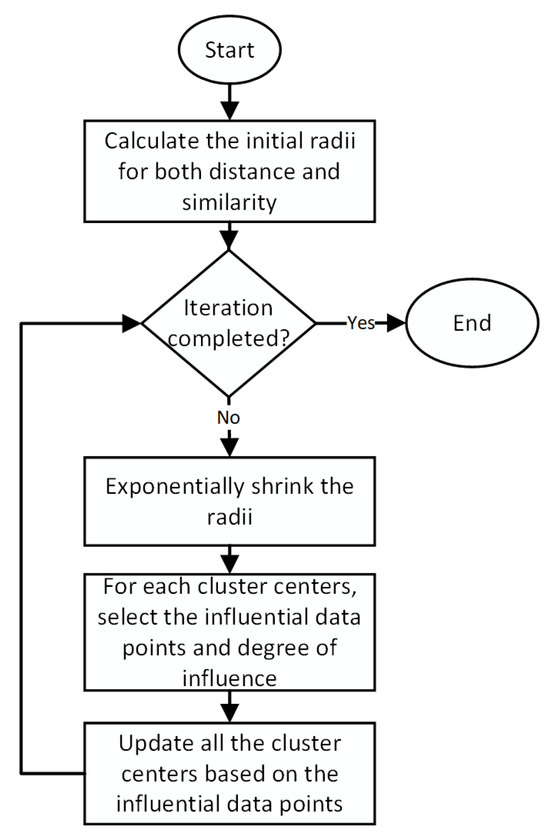 Start

Calculate the initial radii for both distance and similarity

Iteration completed?

Yes

End

No

Exponentially shrink the radii

For each cluster centers, select the influential data points and degree of influence

Update all the cluster centers based on the influential data points